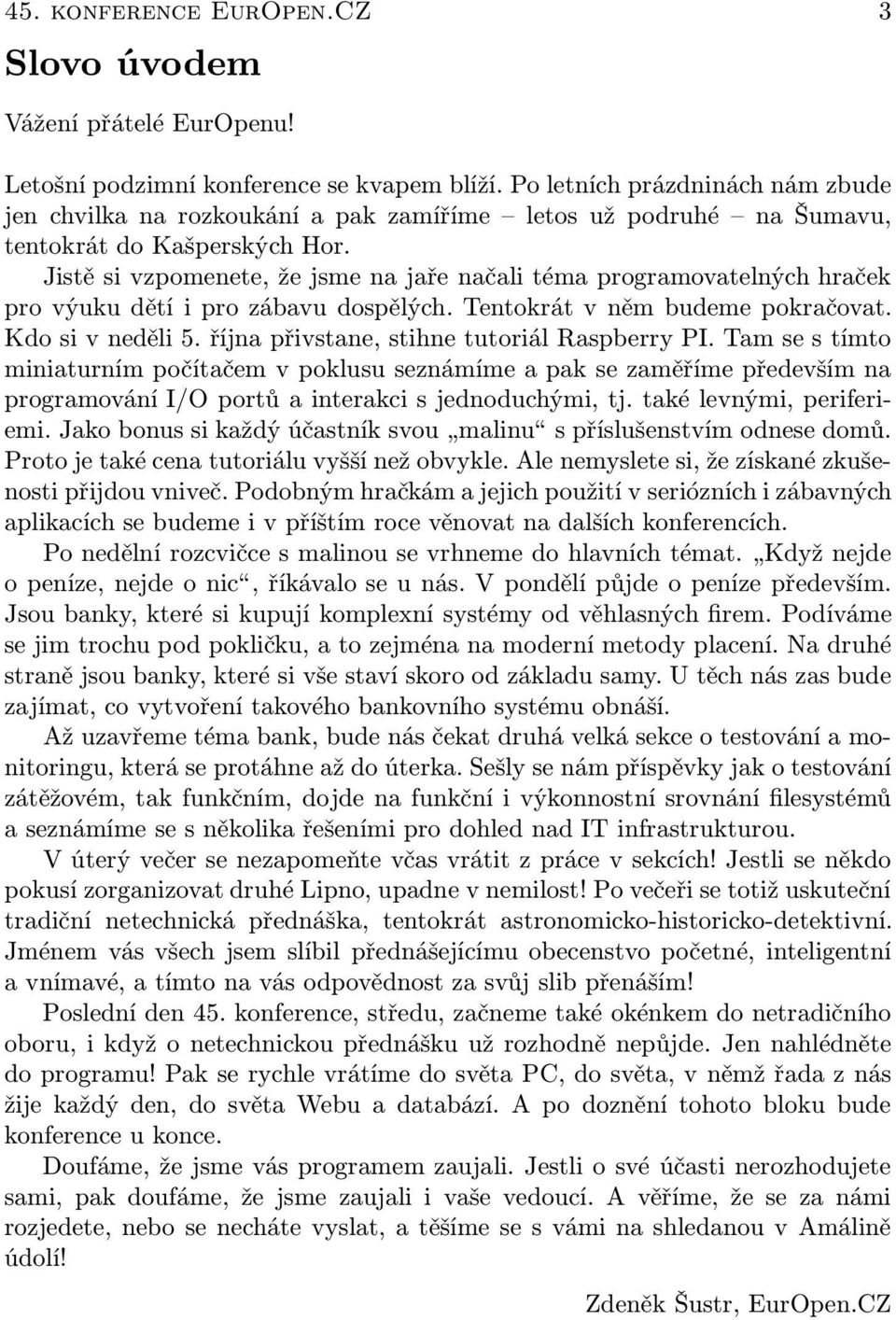 45. KONFERENCE EUROPEN.CZ 3

Slovo úvodem

Vážení přátelé EurOpenu!

Letošní podzimní konference se kvapem blíží. Po letních prázdninách nám zbude jen chvilka na rozkoukání a pak zamíříme – letos už podruhé – na Šumavu, tentokrát do Kašperských Hor.

Jistě si vzpomenete, že jsme na jaře načali téma programovatelných hraček pro výuku dětí i pro zábavu dospělých. Tentokrát v něm budeme pokračovat. Kdo si v neděli 5. října přivstane, stihne tutoriál Raspberry PI. Tam se s tímto miniaturním počítačem v poklusu seznámíme a pak se zaměříme především na programování I/O portů a interakci s jednoduchými, tj. také levnými, periferiemi. Jako bonus si každý účastník svou „malinu“ s příslušenstvím odnese domů. Proto je také cena tutoriálu vyšší než obvykle. Ale nemyslete si, že získané zkušenosti přijdou vniveč. Podobným hračkám a jejich použití v seriózních i zábavných aplikacích se budeme i v příštím roce věnovat na dalších konferencích.

Po nedělní rozcvičce s malinou se vrhneme do hlavních témat. „Když nejde o peníze, nejde o nic“, říkávalo se u nás. V pondělí půjde o peníze především. Jsou banky, které si kupují komplexní systémy od věhlasných firem. Podíváme se jim trochu pod pokličku, a to zejména na moderní metody placení. Na druhé straně jsou banky, které si vše staví skoro od základu samy. U těch nás zas bude zajímat, co vytvoření takového bankovního systému obnáší.

Až uzavřeme téma bank, bude nás čekat druhá velká sekce o testování a monitoringu, která se protáhne až do úterka. Sešly se nám příspěvky jak o testování zátěžovém, tak funkčním, dojde na funkční i výkonnostní srovnání filesystémů a seznámíme se s několika řešeními pro dohled nad IT infrastrukturou.

V úterý večer se nezapomeňte včas vrátit z práce v sekcích! Jestli se někdo pokusí zorganizovat druhé Lipno, upadne v nemilost! Po večeři se totiž uskuteční tradiční netechnická přednáška, tentokrát astronomicko-historicko-detektivní. Jménem vás všech jsem slíbil přednášejícímu obecenstvo početné, inteligentní a vnímavé, a tímto na vás odpovědnost za svůj slib přenáším!

Poslední den 45. konference, středu, začneme také okénkem do netradičního oboru, i když o netechnickou přednášku už rozhodně nepůjde. Jen nahlédněte do programu! Pak se rychle vrátíme do světa PC, do světa, v němž řada z nás žije každý den, do světa Webu a databází. A po doznění tohoto bloku bude konference u konce.

Doufáme, že jsme vás programem zaujali. Jestli o své účasti nerozhodujete sami, pak doufáme, že jsme zaujali i vaše vedoucí. A věříme, že se za námi rozjedete, nebo se necháte vyslat, a těšíme se s vámi na shledanou v Amálině údolí!

Zdeněk Šustr, EurOpen.CZ